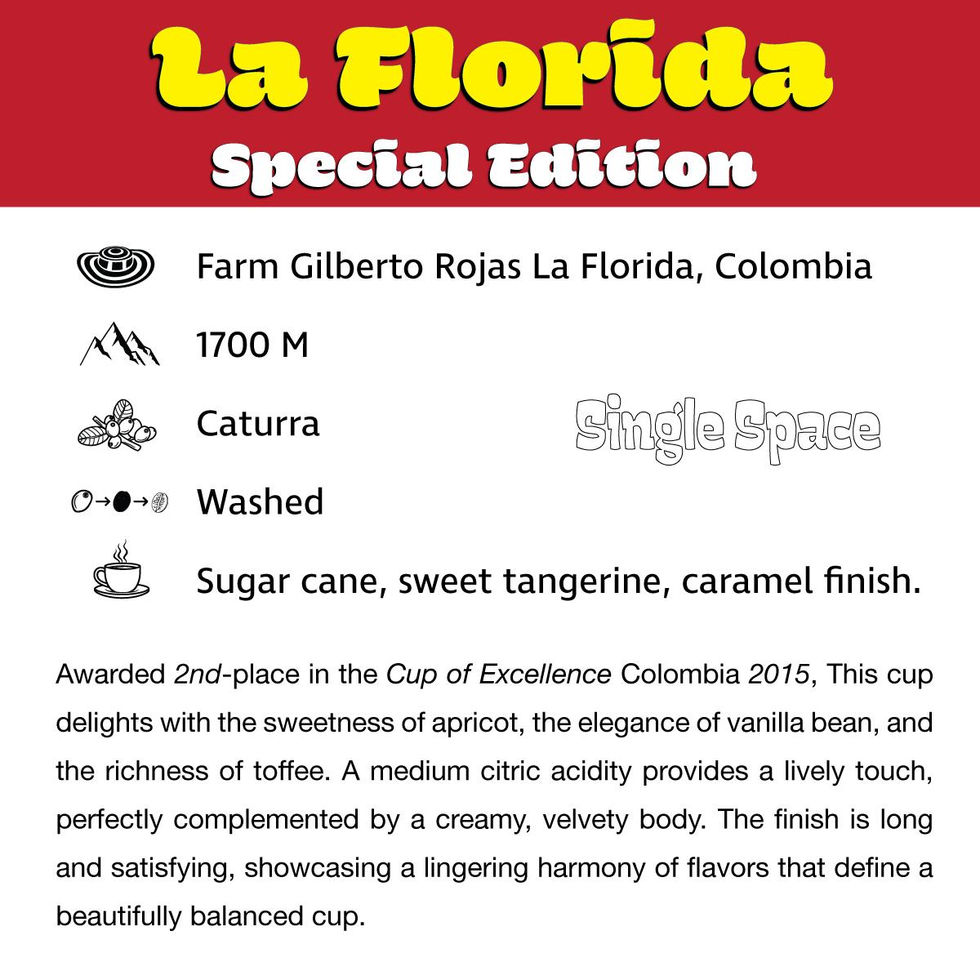 La Florida
Special Edition

Farm Gilberto Rojas La Florida, Colombia

1700 M

Caturra

Single Space

Washed

Sugar cane, sweet tangerine, caramel finish.

Awarded 2nd-place in the Cup of Excellence Colombia 2015, This cup delights with the sweetness of apricot, the elegance of vanilla bean, and the richness of toffee. A medium citric acidity provides a lively touch, perfectly complemented by a creamy, velvety body. The finish is long and satisfying, showcasing a lingering harmony of flavors that define a beautifully balanced cup.